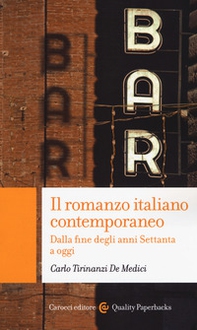 BAR

BAR

Il romanzo italiano contemporaneo

Dalla fine degli anni Settanta a oggi

Carlo Tirinanzi De Medici

Carocci editore Quality Paperbacks